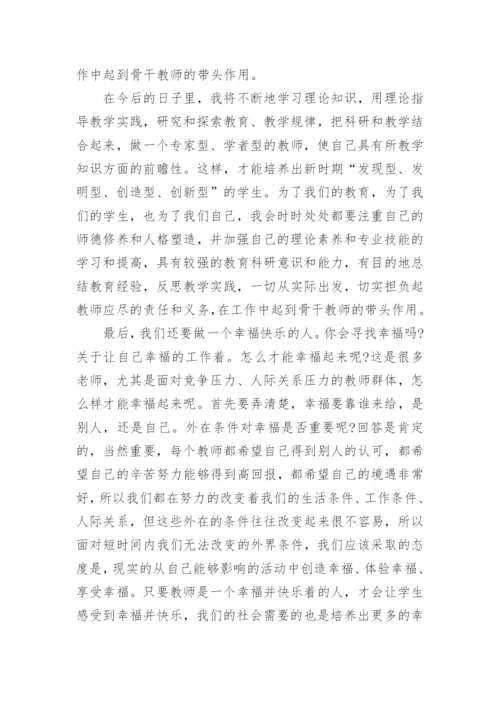 作中起到骨干教师的带头作用。

在今后的日子里，我将不断地学习理论知识，用理论指导教学实践，研究和探索教育、教学规律，把科研和教学结合起来，做一个专家型、学者型的教师，使自己具有所教学知识方面的前瞻性。这样，才能培养出新时期“发现型、发明型、创造型、创新型”的学生。为了我们的教育，为了我们的学生，也为了我们自己，我会时时处处都要注重自己的师德修养和人格塑造，并加强自己的理论素养和专业技能的学习和提高，具有较强的教育科研意识和能力，有目的地总结教育经验，反思教学实践，一切从实际出发，切实担负起教师应尽的责任和义务，在工作中起到骨干教师的带头作用。

最后，我们还要做一个幸福快乐的人。你会寻找幸福吗?关于让自己幸福的工作着。怎么才能幸福起来呢?这是很多老师，尤其是面对竞争压力、人际关系压力的教师群体，怎么样才能幸福起来呢。首先要弄清楚，幸福要靠谁来给，是别人，还是自己。外在条件对幸福是否重要呢?回答是肯定的，当然重要，每个教师都希望自己得到别人的认可，都希望自己的辛苦努力能够得到高回报，都希望自己的境遇非常好，所以我们都在努力的改变着我们的生活条件、工作条件、人际关系，但这些外在的条件往往改变起来很不容易，所以面对短时间内我们无法改变的外界条件，我们应该采取的态度是，现实的从自己能够影响的活动中创造幸福、体验幸福、享受幸福。只要教师是一个幸福并快乐着的人，才会让学生感受到幸福并快乐，我们的社会需要的也是培养出更多的幸